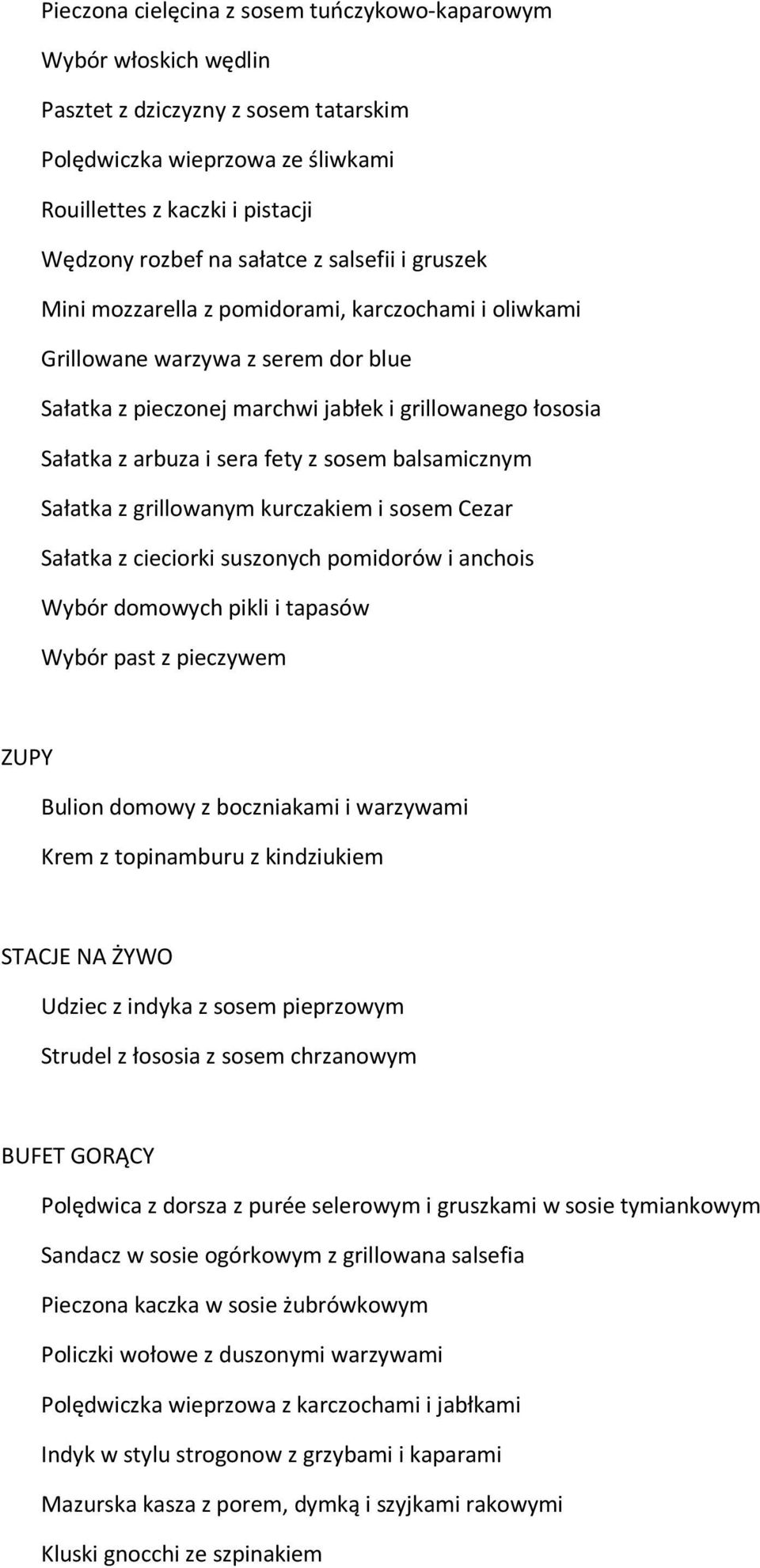 Pieczona cielęcina z sosem tuńczykowo-kaparowym

Wybór włoskich wędlin

Pasztet z dziczyzny z sosem tatarskim

Polędwiczka wieprzowa ze śliwkami

Rouillettes z kaczki i pistacji

Wędzony rozbef na sałatce z salsefii i gruszek

Mini mozzarella z pomidorami, karczochami i oliwkami

Grillowane warzywa z serem dor blue

Sałatka z pieczonej marchwi jabłek i grillowanego łososia

Sałatka z arbuza i sera fety z sosem balsamicznym

Sałatka z grillowanym kurczakiem i sosem Cezar

Sałatka z cieciorki suszonych pomidorów i anchois

Wybór domowych pikli i tapasów

Wybór past z pieczywem

ZUPY

Bulion domowy z boczniakami i warzywami

Krem z topinamburu z kindziukiem

STACJE NA ŻYWO

Udziec z indyka z sosem pieprzowym

Strudel z łososia z sosem chrzanowym

BUFET GORĄCY

Polędwica z dorsza z purée selerowym i gruszkami w sosie tymiankowym

Sandacz w sosie ogórkowym z grillowana salsefia

Pieczona kaczka w sosie żubrówkowym

Policzki wołowe z duszonymi warzywami

Polędwiczka wieprzowa z karczochami i jabłkami

Indyk w stylu strogonow z grzybami i kaparami

Mazurska kasza z porem, dymką i szyjkami rakowymi

Kluski gnocchi ze szpinakiem